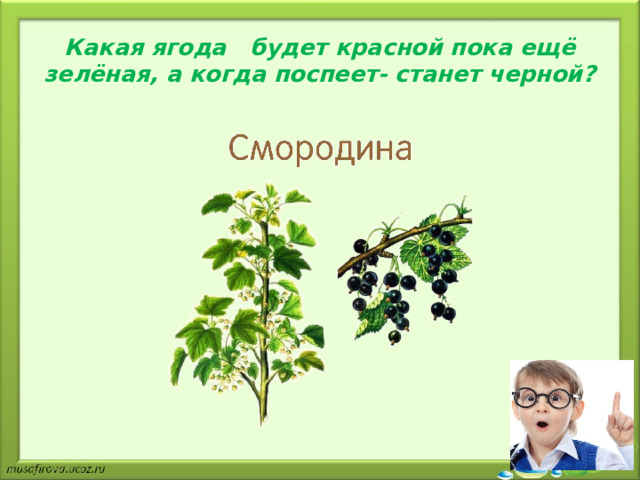 Какая ягода будет красной пока ещё зелёная, а когда поспеет- станет черной?

Смородина

musafirova.ucoz.ru